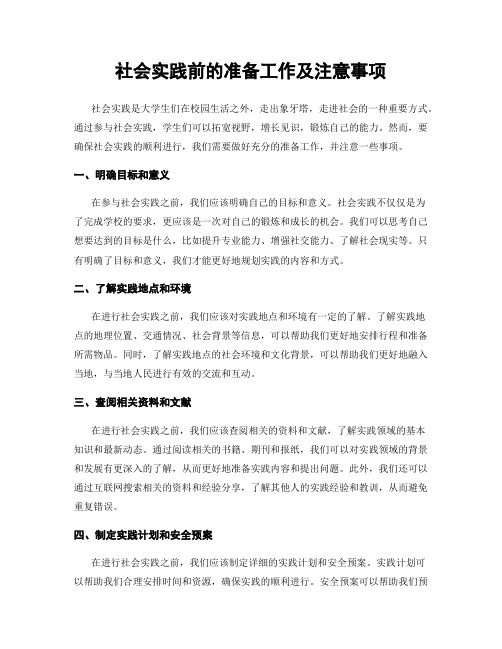 社会实践前的准备工作及注意事项

社会实践是大学生们在校园生活之外，走出象牙塔，走进社会的一种重要方式。通过参与社会实践，学生们可以拓宽视野，增长见识，锻炼自己的能力。然而，要确保社会实践的顺利进行，我们需要做好充分的准备工作，并注意一些事项。

一、明确目标和意义

在参与社会实践之前，我们应该明确自己的目标和意义。社会实践不仅仅是为了完成学校的要求，更应该是一次对自己的锻炼和成长的机会。我们可以思考自己想要达到的目标是什么，比如提升专业能力、增强社交能力、了解社会现实等。只有明确了目标和意义，我们才能更好地规划实践的内容和方式。

二、了解实践地点和环境

在进行社会实践之前，我们应该对实践地点和环境有一定的了解。了解实践地点的地理位置、交通情况、社会背景等信息，可以帮助我们更好地安排行程和准备所需物品。同时，了解实践地点的社会环境和文化背景，可以帮助我们更好地融入当地，与当地人民进行有效的交流和互动。

三、查阅相关资料和文献

在进行社会实践之前，我们应该查阅相关的资料和文献，了解实践领域的基本知识和最新动态。通过阅读相关的书籍、期刊和报纸，我们可以对实践领域的背景和发展有更深入的了解，从而更好地准备实践内容和提出问题。此外，我们还可以通过互联网搜索相关的资料和经验分享，了解其他人的实践经验和教训，从而避免重复错误。

四、制定实践计划和安全预案

在进行社会实践之前，我们应该制定详细的实践计划和安全预案。实践计划可以帮助我们合理安排时间和资源，确保实践的顺利进行。安全预案可以帮助我们预